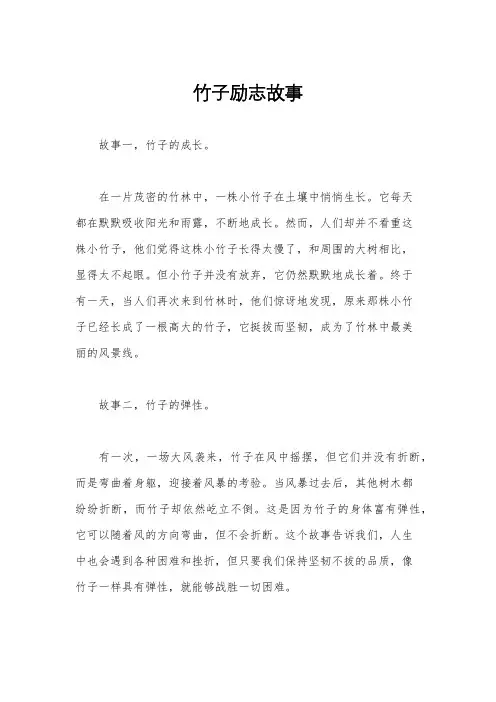 竹子励志故事

故事一，竹子的成长。

在一片茂密的竹林中，一株小竹子在土壤中悄悄生长。它每天都在默默吸收阳光和雨露，不断地成长。然而，人们却并不看重这株小竹子，他们觉得这株小竹子长得太慢了，和周围的大树相比，显得太不起眼。但小竹子并没有放弃，它仍然默默地成长着。终于有一天，当人们再次来到竹林时，他们惊讶地发现，原来那株小竹子已经长成了一根高大的竹子，它挺拔而坚韧，成为了竹林中最美丽的风景线。

故事二，竹子的弹性。

有一次，一场大风袭来，竹子在风中摇摆，但它们并没有折断，而是弯曲着身躯，迎接着风暴的考验。当风暴过去后，其他树木都纷纷折断，而竹子却依然屹立不倒。这是因为竹子的身体富有弹性，它可以随着风的方向弯曲，但不会折断。这个故事告诉我们，人生中也会遇到各种困难和挫折，但只要我们保持坚韧不拔的品质，像竹子一样具有弹性，就能够战胜一切困难。